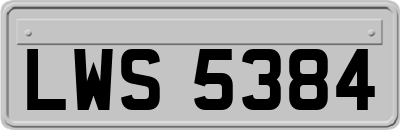 LWS 5384